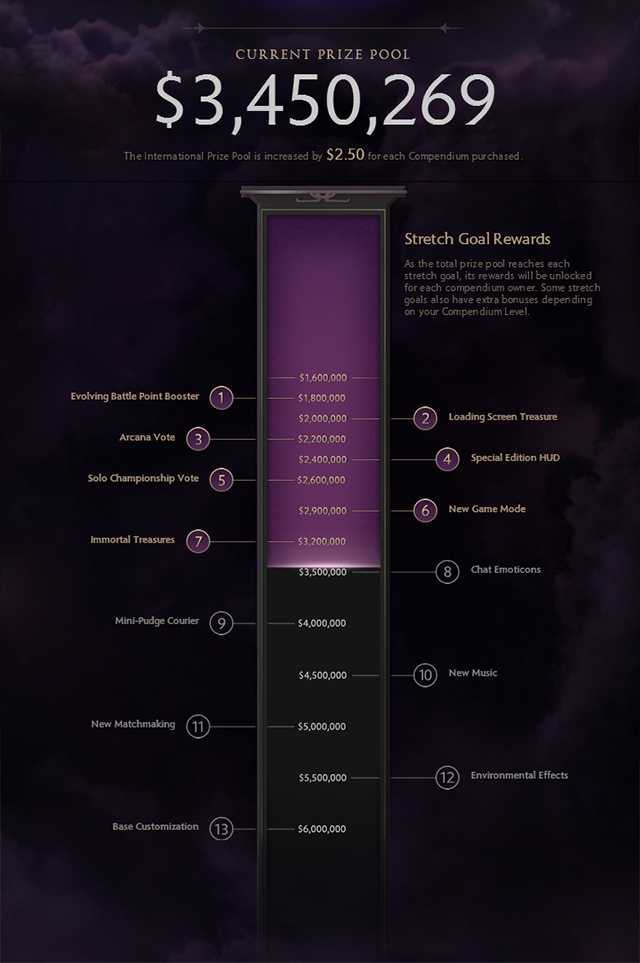 CURRENT PRIZE POOL

$3,450,269

The International Prize Pool is increased by $2.50 for each Compendium purchased.

Stretch Goal Rewards

As the total prize pool reaches each stretch goal, its rewards will be unlocked for each compendium owner. Some stretch goals also have extra bonuses depending on your Compendium Level.

$1,600,000

Evolving Battle Point Booster 1 $1,800,000

$2,000,000 2 Loading Screen Treasure

Arcana Vote 3 $2,200,000

$2,400,000 4 Special Edition HUD

Solo Championship Vote 5 $2,600,000

$2,900,000 6 New Game Mode

Immortal Treasures 7 $3,200,000

$3,500,000 8 Chat Emoticons

Mini-Pudge Courier 9 $4,000,000

$4,500,000 10 New Music

New Matchmaking 11 $5,000,000

$5,500,000 12 Environmental Effects

Base Customization 13 $6,000,000